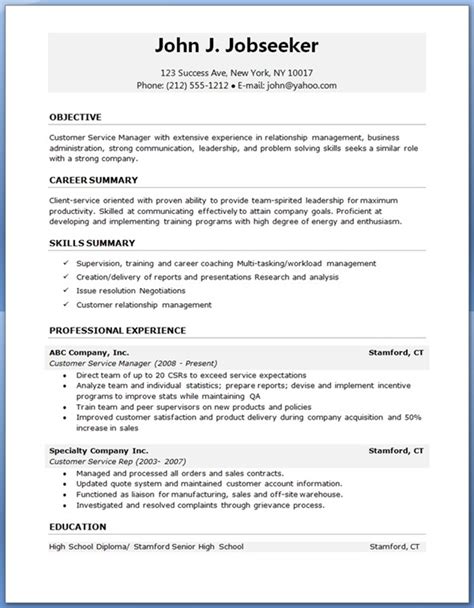 John J. Jobseeker

123 Success Ave, New York, NY 10017
Phone: (212) 555-1212 • E-mail: john@yahoo.com

OBJECTIVE

Customer Service Manager with extensive experience in relationship management, business administration, strong communication, leadership, and problem solving skills seeks a similar role with a strong company.

CAREER SUMMARY

Client-service oriented with proven ability to provide team-spirited leadership for maximum productivity. Skilled at communicating effectively to attain company goals. Proficient at developing and implementing training programs with high degree of energy and enthusiasm.

SKILLS SUMMARY

✓ Supervision, training and career coaching Multi-tasking/workload management
✓ Creation/delivery of reports and presentations Research and analysis
✓ Issue resolution Negotiations
✓ Customer relationship management

PROFESSIONAL EXPERIENCE

ABC Company, Inc. Stamford, CT
Customer Service Manager (2008 - Present)
• Direct team of up to 20 CSRs to exceed service expectations
• Analyze team and individual statistics; prepare reports; devise and implement incentive programs to improve stats while maintaining QA
• Train team and peer supervisors on new products and policies
• Improved customer satisfaction and product delivery during company acquisition and 50% increase in sales

Specialty Company Inc. Stamford, CT
Customer Service Rep (2003- 2007)
• Managed and processed all orders and sales contracts.
• Updated quote system and maintained customer account information.
• Functioned as liaison for manufacturing, sales and off-site warehouse.
• Investigated and resolved complaints through grievance process.

EDUCATION

High School Diploma/ Stamford Senior High School Stamford, CT